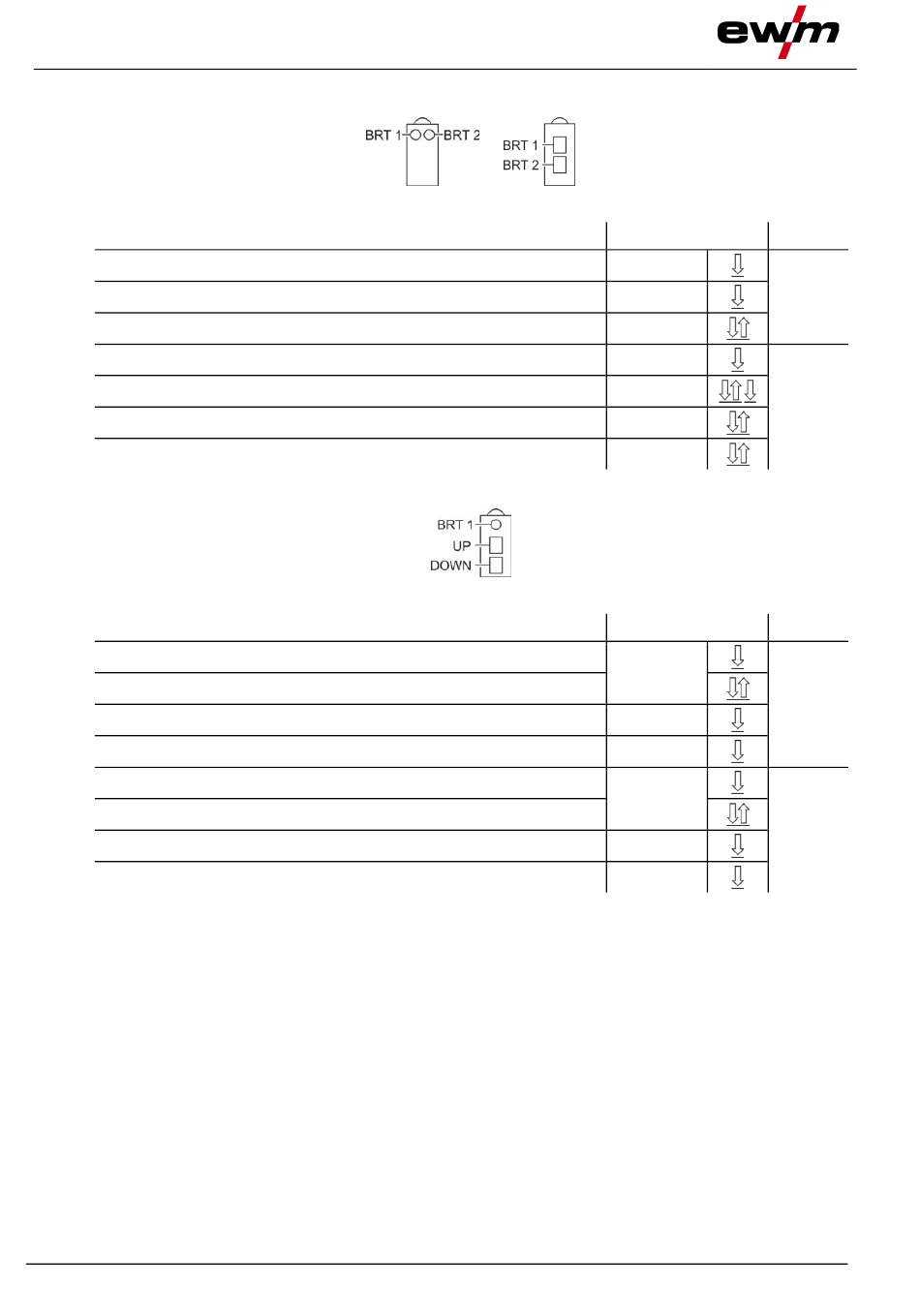 ewm

BRT 1 BRT 2

BRT 1
BRT 2

BRT 1
UP
DOWN